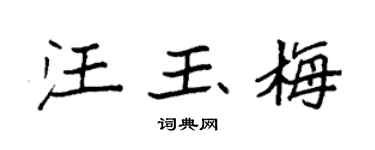 汪玉梅

词典网